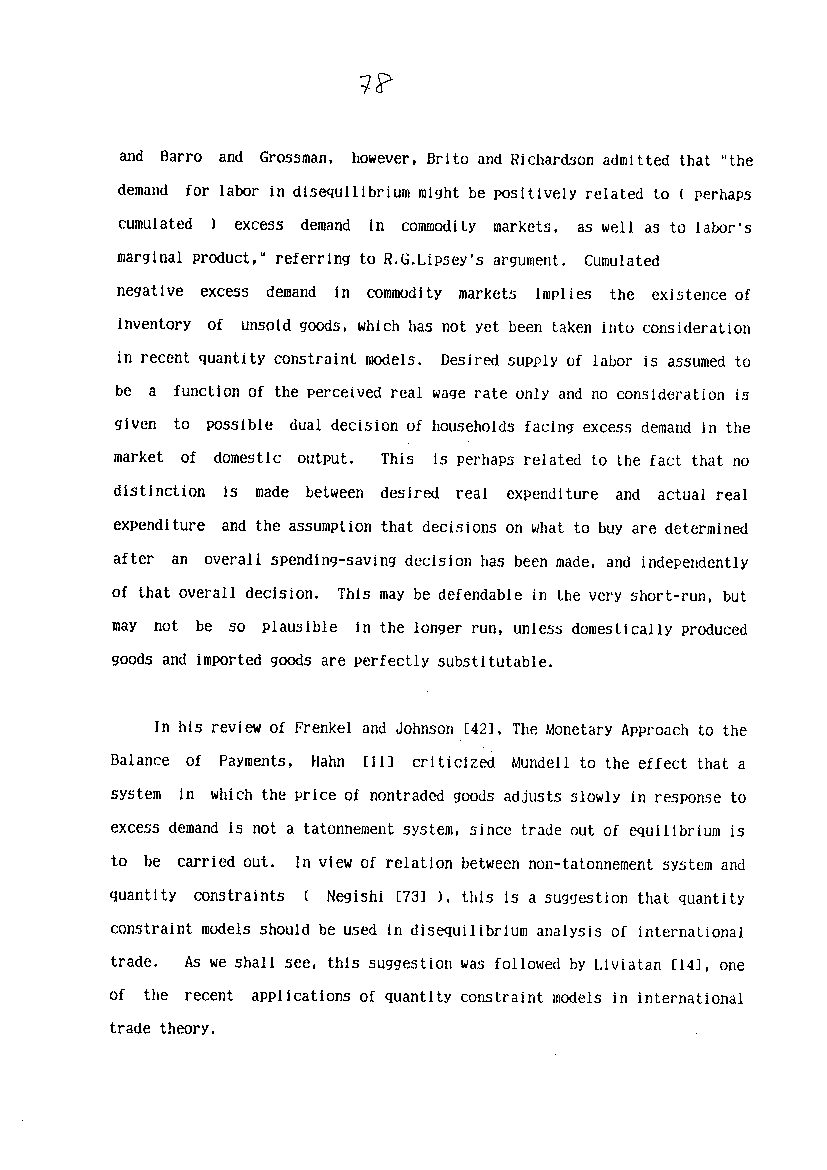 78

and Barro and Grossman, however, Brito and Richardson admitted that "the demand for labor in disequilibrium might be positively related to ( perhaps cumulated ) excess demand in commodity markets, as well as to labor's marginal product," referring to R.G.Lipsey's argument. Cumulated negative excess demand in commodity markets implies the existence of inventory of unsold goods, which has not yet been taken into consideration in recent quantity constraint models. Desired supply of labor is assumed to be a function of the perceived real wage rate only and no consideration is given to possible dual decision of households facing excess demand in the market of domestic output. This is perhaps related to the fact that no distinction is made between desired real expenditure and actual real expenditure and the assumption that decisions on what to buy are determined after an overall spending-saving decision has been made, and independently of that overall decision. This may be defendable in the very short-run, but may not be so plausible in the longer run, unless domestically produced goods and imported goods are perfectly substitutable.

In his review of Frenkel and Johnson [42], The Monetary Approach to the Balance of Payments, Hahn [11] criticized Mundell to the effect that a system in which the price of nontraded goods adjusts slowly in response to excess demand is not a tatonnement system, since trade out of equilibrium is to be carried out. In view of relation between non-tatonnement system and quantity constraints ( Negishi [73] ), this is a suggestion that quantity constraint models should be used in disequilibrium analysis of international trade. As we shall see, this suggestion was followed by Liviatan [14], one of the recent applications of quantity constraint models in international trade theory.